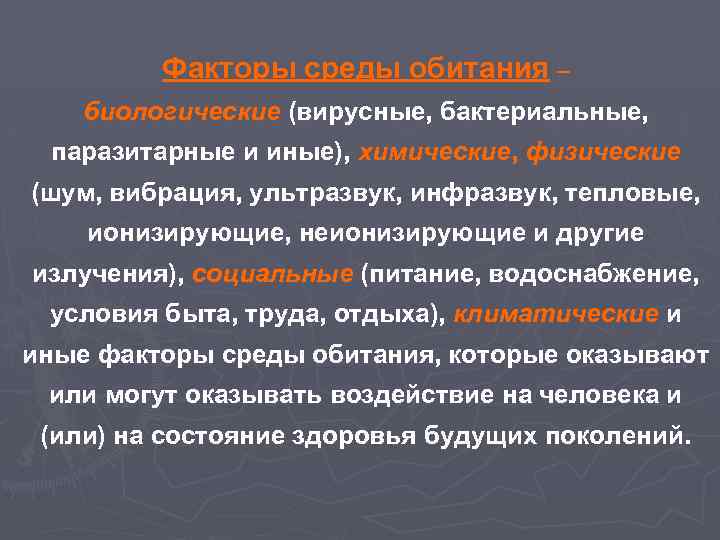 Факторы среды обитания – биологические (вирусные, бактериальные, паразитарные и иные), химические, физические (шум, вибрация, ультразвук, инфразвук, тепловые, ионизирующие, неионизирующие и другие излучения), социальные (питание, водоснабжение, условия быта, труда, отдыха), климатические и иные факторы среды обитания, которые оказывают или могут оказывать воздействие на человека и (или) на состояние здоровья будущих поколений.